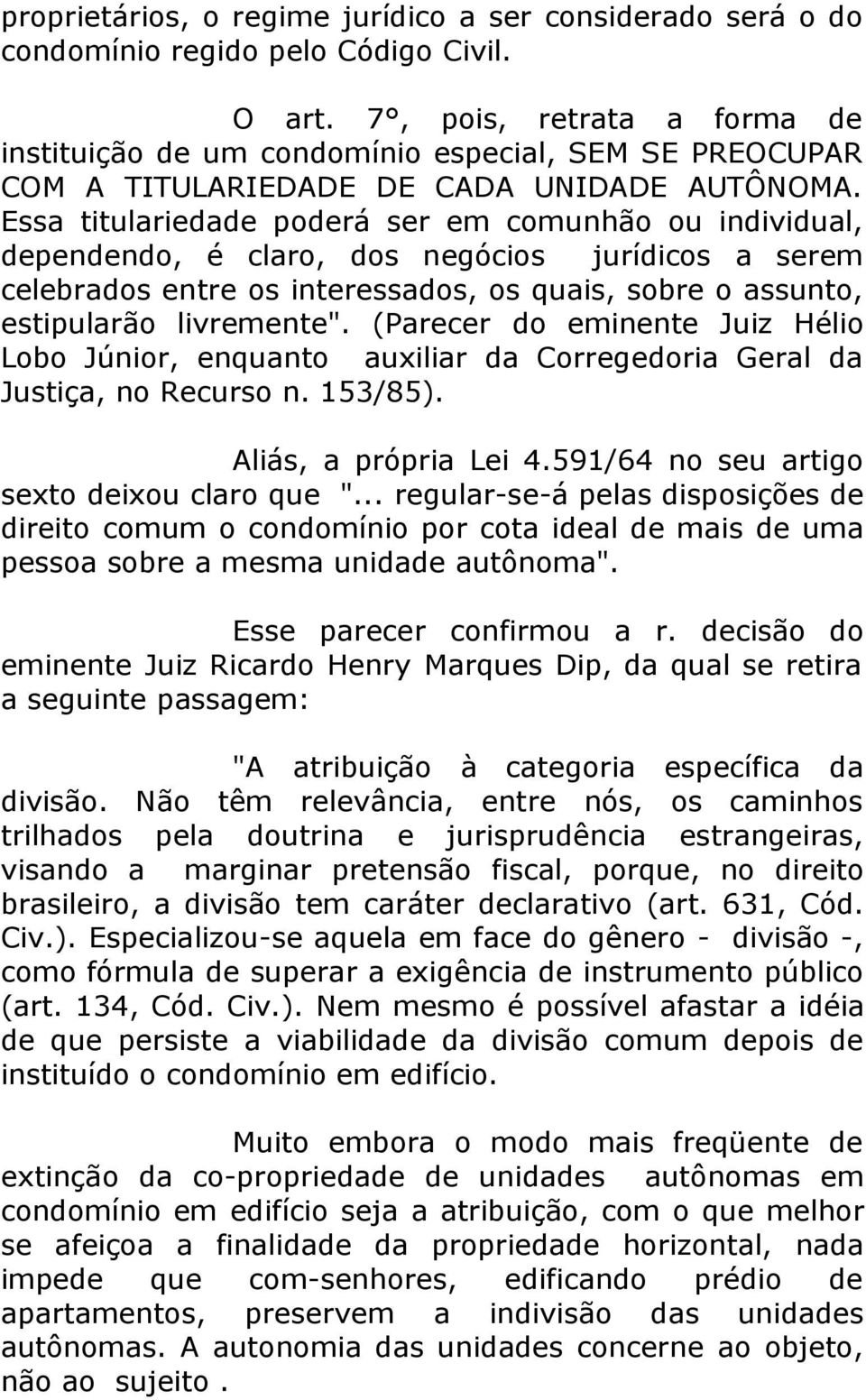 proprietários, o regime jurídico a ser considerado será o do condomínio regido pelo Código Civil.

O art. 7°, pois, retrata a forma de instituição de um condomínio especial, SEM SE PREOCUPAR COM A TITULARIEDADE DE CADA UNIDADE AUTÔNOMA. Essa titulariedade poderá ser em comunhão ou individual, dependendo, é claro, dos negócios jurídicos a serem celebrados entre os interessados, os quais, sobre o assunto, estipularão livremente". (Parecer do eminente Juiz Hélio Lobo Júnior, enquanto auxiliar da Corregedoria Geral da Justiça, no Recurso n. 153/85).

Aliás, a própria Lei 4.591/64 no seu artigo sexto deixou claro que "... regular-se-á pelas disposições de direito comum o condomínio por cota ideal de mais de uma pessoa sobre a mesma unidade autônoma".

Esse parecer confirmou a r. decisão do eminente Juiz Ricardo Henry Marques Dip, da qual se retira a seguinte passagem:

"A atribuição à categoria específica da divisão. Não têm relevância, entre nós, os caminhos trilhados pela doutrina e jurisprudência estrangeiras, visando a marginar pretensão fiscal, porque, no direito brasileiro, a divisão tem caráter declarativo (art. 631, Cód. Civ.). Especializou-se aquela em face do gênero - divisão -, como fórmula de superar a exigência de instrumento público (art. 134, Cód. Civ.). Nem mesmo é possível afastar a idéia de que persiste a viabilidade da divisão comum depois de instituído o condomínio em edifício.

Muito embora o modo mais freqüente de extinção da co-propriedade de unidades autônomas em condomínio em edifício seja a atribuição, com o que melhor se afeiçoa a finalidade da propriedade horizontal, nada impede que com-senhores, edificando prédio de apartamentos, preservem a indivisão das unidades autônomas. A autonomia das unidades concerne ao objeto, não ao sujeito .